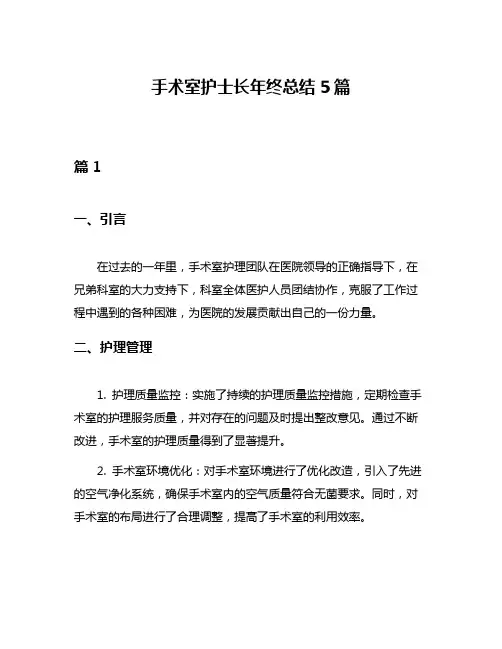 手术室护士长年终总结 5 篇

篇 1

一、引言

在过去的一年里，手术室护理团队在医院领导的正确指导下，在兄弟科室的大力支持下，科室全体医护人员团结协作，克服了工作过程中遇到的各种困难，为医院的发展贡献出自己的一份力量。

二、护理管理

1. 护理质量监控：实施了持续的护理质量监控措施，定期检查手术室的护理服务质量，并对存在的问题及时提出整改意见。通过不断改进，手术室的护理质量得到了显著提升。

2. 手术室环境优化：对手术室环境进行了优化改造，引入了先进的空气净化系统，确保手术室内的空气质量符合无菌要求。同时，对手术室的布局进行了合理调整，提高了手术室的利用效率。